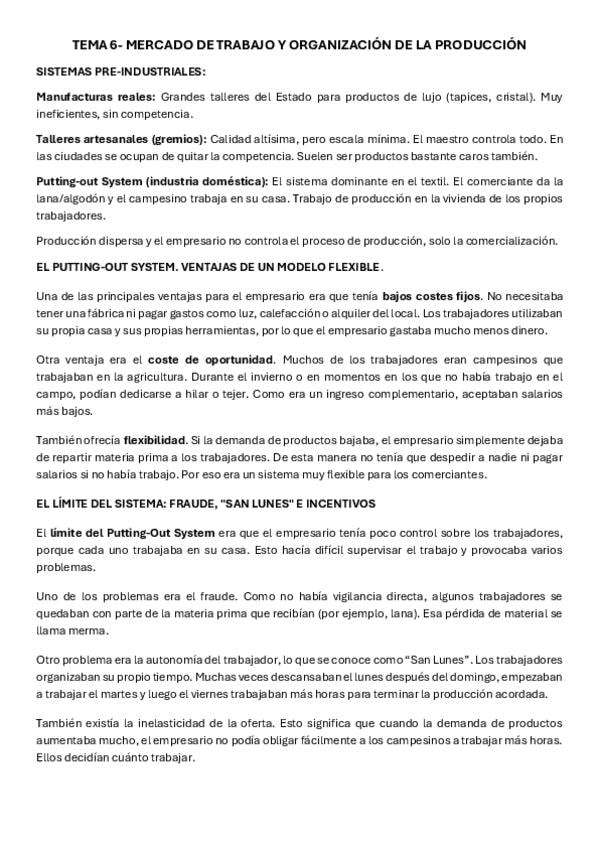 TEMA 6- MERCADO DE TRABAJO Y ORGANIZACIÓN DE LA PRODUCCIÓN

SISTEMAS PRE-INDUSTRIALES:

Manufacturas reales: Grandes talleres del Estado para productos de lujo (tapices, cristal). Muy ineficientes, sin competencia.

Talleres artesanales (gremios): Calidad altísima, pero escala mínima. El maestro controla todo. En las ciudades se ocupan de quitar la competencia. Suelen ser productos bastante caros también.

Putting-out System (industria doméstica): El sistema dominante en el textil. El comerciante da la lana/algodón y el campesino trabaja en su casa. Trabajo de producción en la vivienda de los propios trabajadores.

Producción dispersa y el empresario no controla el proceso de producción, solo la comercialización.

EL PUTTING-OUT SYSTEM. VENTAJAS DE UN MODELO FLEXIBLE.

Una de las principales ventajas para el empresario era que tenía bajos costes fijos. No necesitaba tener una fábrica ni pagar gastos como luz, calefacción o alquiler del local. Los trabajadores utilizaban su propia casa y sus propias herramientas, por lo que el empresario gastaba mucho menos dinero.

Otra ventaja era el coste de oportunidad. Muchos de los trabajadores eran campesinos que trabajaban en la agricultura. Durante el invierno o en momentos en los que no había trabajo en el campo, podían dedicarse a hilar o tejer. Como era un ingreso complementario, aceptaban salarios más bajos.

También ofrecía flexibilidad. Si la demanda de productos bajaba, el empresario simplemente dejaba de repartir materia prima a los trabajadores. De esta manera no tenía que despedir a nadie ni pagar salarios si no había trabajo. Por eso era un sistema muy flexible para los comerciantes.

EL LÍMITE DEL SISTEMA: FRAUDE, "SAN LUNES" E INCENTIVOS

El límite del Putting-Out System era que el empresario tenía poco control sobre los trabajadores, porque cada uno trabajaba en su casa. Esto hacía difícil supervisar el trabajo y provocaba varios problemas.

Uno de los problemas era el fraude. Como no había vigilancia directa, algunos trabajadores se quedaban con parte de la materia prima que recibían (por ejemplo, lana). Esa pérdida de material se llama merma.

Otro problema era la autonomía del trabajador, lo que se conoce como "San Lunes". Los trabajadores organizaban su propio tiempo. Muchas veces descansaban el lunes después del domingo, empezaban a trabajar el martes y luego el viernes trabajaban más horas para terminar la producción acordada.

También existía la inelasticidad de la oferta. Esto significa que cuando la demanda de productos aumentaba mucho, el empresario no podía obligar fácilmente a los campesinos a trabajar más horas. Ellos decidían cuánto trabajar.